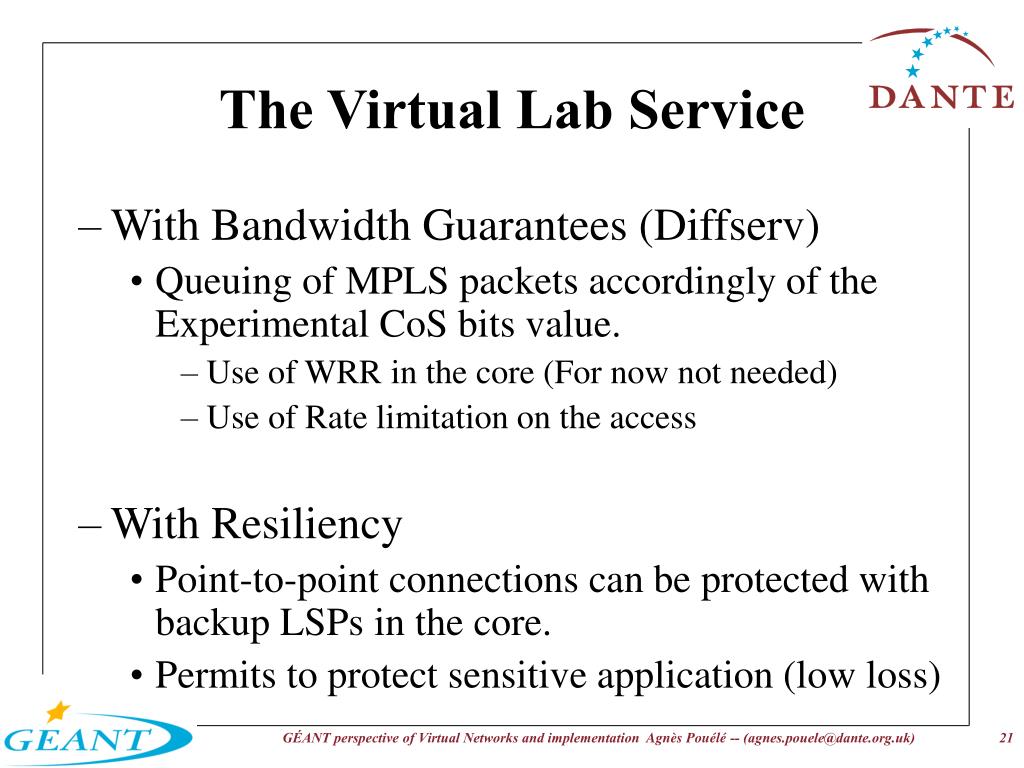 DANTE

The Virtual Lab Service

– With Bandwidth Guarantees (Diffserv)
• Queuing of MPLS packets accordingly of the Experimental CoS bits value.
– Use of WRR in the core (For now not needed)
– Use of Rate limitation on the access

– With Resiliency
• Point-to-point connections can be protected with backup LSPs in the core.
• Permits to protect sensitive application (low loss)

GEANT

GÉANT perspective of Virtual Networks and implementation Agnès Pouélé -- (agnes.pouele@dante.org.uk)

21